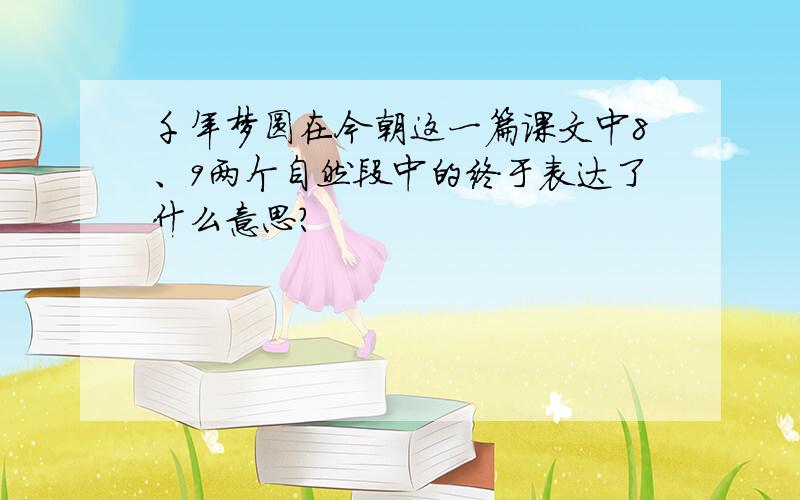 千年梦圆在今朝这一篇课文中8、9两个自然段中的终于表达了什么意思?